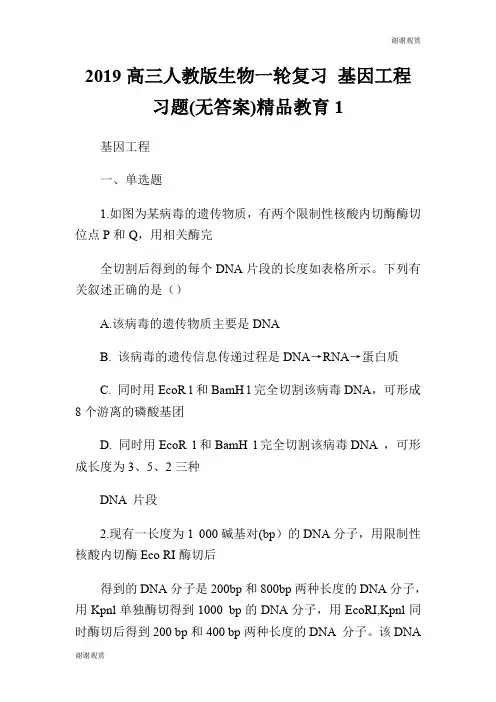 谢谢观赏

2019 高三人教版生物一轮复习 基因工程习题(无答案)精品教育 1

基因工程

一、单选题

1.如图为某病毒的遗传物质，有两个限制性核酸内切酶酶切位点 P 和 Q，用相关酶完

全切割后得到的每个 DNA 片段的长度如表格所示。下列有关叙述正确的是（）

A.该病毒的遗传物质主要是 DNA

B. 该病毒的遗传信息传递过程是 DNA→RNA→蛋白质

C. 同时用 EcoR 1 和 BamH 1 完全切割该病毒 DNA，可形成 8 个游离的磷酸基团

D. 同时用 EcoR 1 和 BamH 1 完全切割该病毒 DNA ，可形成长度为 3、5、2 三种

DNA 片段

2.现有一长度为 1 000 碱基对(bp）的 DNA 分子，用限制性核酸内切酶 Eco RI 酶切后

得到的 DNA 分子是 200bp 和 800bp 两种长度的 DNA 分子，用 Kpnl 单独酶切得到 1000 bp 的 DNA 分子，用 EcoRI,Kpnl 同时酶切后得到 200 bp 和 400 bp 两种长度的 DNA 分子。该 DNA

谢谢观赏